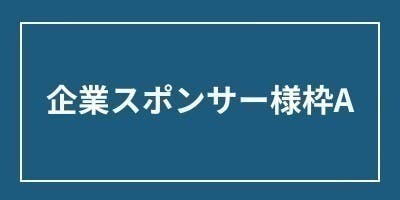 企業スポンサー様枠A